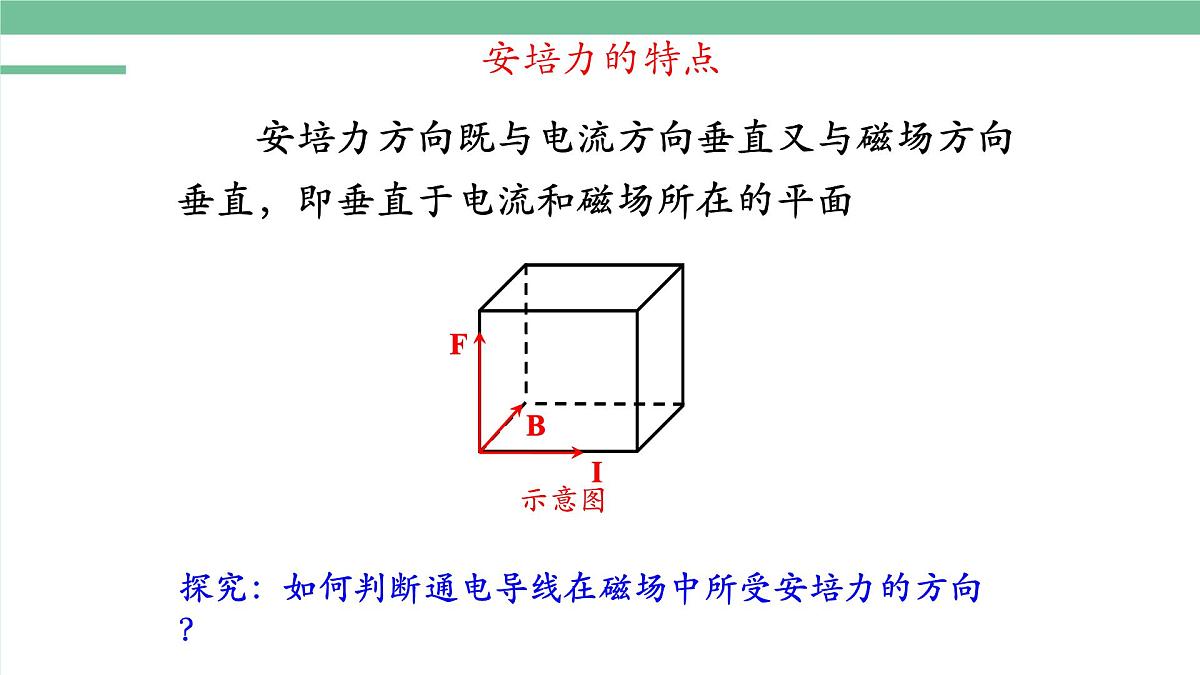 安培力的特点

安培力方向既与电流方向垂直又与磁场方向垂直，即垂直于电流和磁场所在的平面

F

B

I

示意图

探究：如何判断通电导线在磁场中所受安培力的方向？